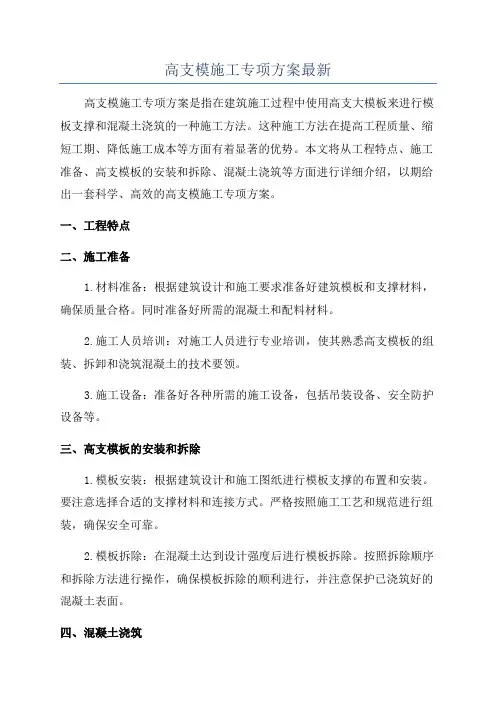 高支模施工专项方案最新

高支模施工专项方案是指在建筑施工过程中使用高支大模板来进行模板支撑和混凝土浇筑的一种施工方法。这种施工方法在提高工程质量、缩短工期、降低施工成本等方面有着显著的优势。本文将从工程特点、施工准备、高支模板的安装和拆除、混凝土浇筑等方面进行详细介绍，以期给出一套科学、高效的高支模施工专项方案。

一、工程特点

二、施工准备

1.材料准备：根据建筑设计和施工要求准备好建筑模板和支撑材料，确保质量合格。同时准备好所需的混凝土和配料材料。

2.施工人员培训：对施工人员进行专业培训，使其熟悉高支模板的组装、拆卸和浇筑混凝土的技术要领。

3.施工设备：准备好各种所需的施工设备，包括吊装设备、安全防护设备等。

三、高支模板的安装和拆除

1.模板安装：根据建筑设计和施工图纸进行模板支撑的布置和安装。要注意选择合适的支撑材料和连接方式。严格按照施工工艺和规范进行组装，确保安全可靠。

2.模板拆除：在混凝土达到设计强度后进行模板拆除。按照拆除顺序和拆除方法进行操作，确保模板拆除的顺利进行，并注意保护已浇筑好的混凝土表面。

四、混凝土浇筑